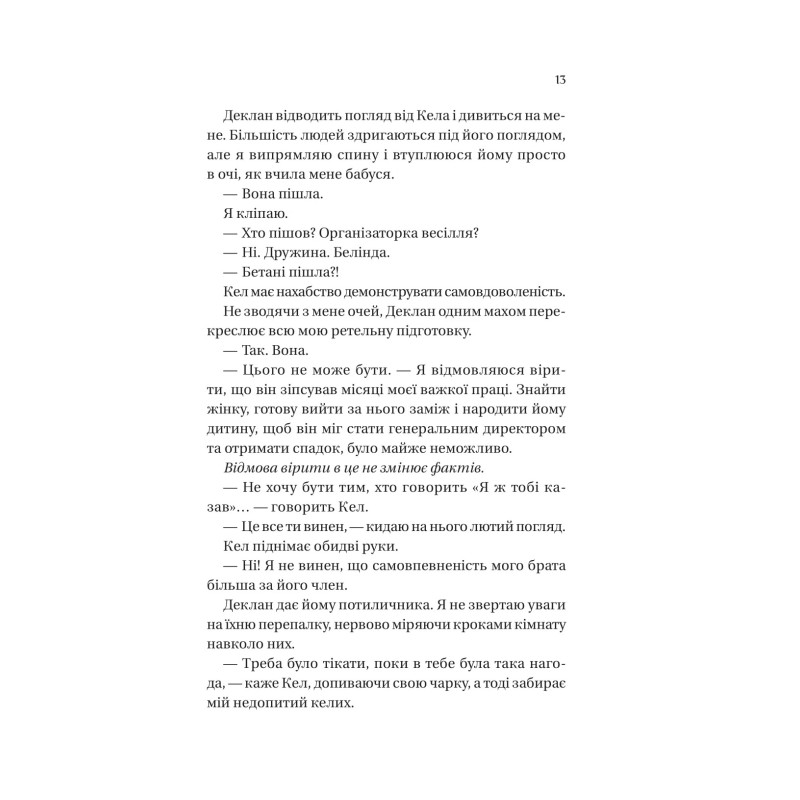 13

Деклан відводить погляд від Кела і дивиться на мене. Більшість людей здригаються під його поглядом, але я випрямляю спину і втуплююся йому просто в очі, як вчила мене бабуся.

— Вона пішла.

Я кліпаю.

— Хто пішов? Організаторка весілля?

— Ні. Дружина. Белінда.

— Бетані пішла?!

Кел має нахабство демонструвати самовдоволеність.

Не зводячи з мене очей, Деклан одним махом перекреслює всю мою ретельну підготовку.

— Так. Вона.

— Цього не може бути. — Я відмовляюся вірити, що він зіпсував місяці моєї важкої праці. Знайти жінку, готову вийти за нього заміж і народити йому дитину, щоб він міг стати генеральним директором та отримати спадок, було майже неможливо.

Відмова вірити в це не змінює фактів.

— Не хочу бути тим, хто говорить «Я ж тобі казав»… — говорить Кел.

— Це все ти винен, — кидаю на нього лютий погляд.

Кел піднімає обидві руки.

— Ні! Я не винен, що самовпевненість мого брата більша за його член.

Деклан дає йому потиличника. Я не звертаю уваги на їхню перепалку, нервово міряючи кроками кімнату навколо них.

— Треба було тікати, поки в тебе була така нагода, — каже Кел, допиваючи свою чарку, а тоді забирає мій недопитий келих.